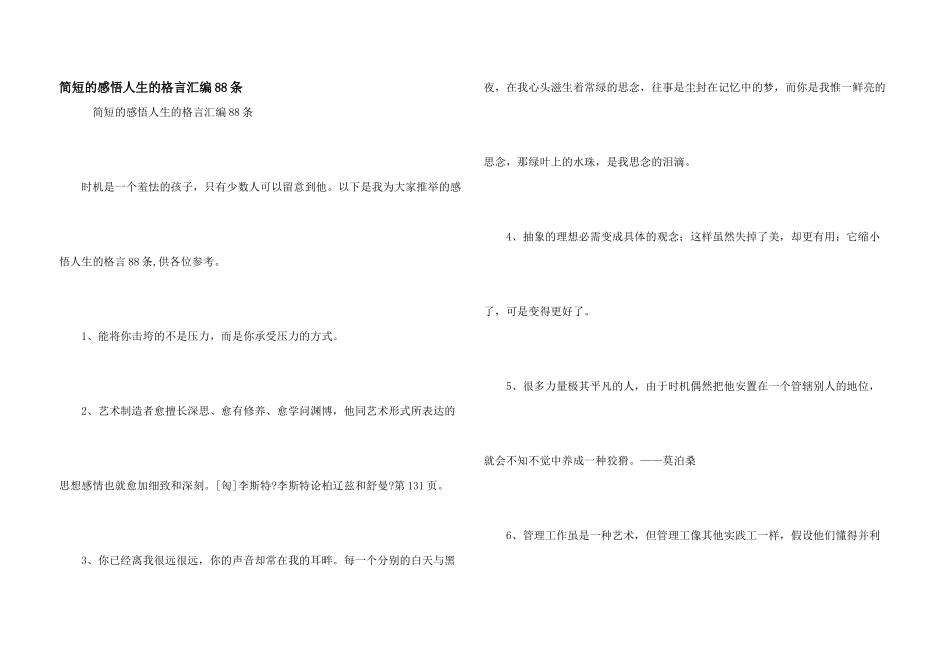 简短的感悟人生的格言汇编88条

简短的感悟人生的格言汇编88条

时机是一个羞怯的孩子，只有少数人可以留意到他。以下是我为大家推举的感悟人生的格言88条,供各位参考。

1、能将你击垮的不是压力，而是你承受压力的方式。

2、艺术制造者愈擅长深思、愈有修养、愈学问渊博，他同艺术形式所表达的思想感情也就愈加细致和深刻。[匈]李斯特?李斯特论柏辽兹和舒曼?第131页。

3、你已经离我很远很远，你的声音却常在我的耳畔。每一个分别的白天与黑夜，在我心头滋生着常绿的思念，往事是尘封在记忆中的梦，而你是我惟一鲜亮的思念，那绿叶上的水珠，是我思念的泪滴。

4、抽象的理想必需变成具体的观念；这样虽然失掉了美，却更有用；它缩小了，可是变得更好了。

5、很多力量极其平凡的人，由于时机偶然把他安置在一个管辖别人的地位，就会不知不觉中养成一种狡猾。——莫泊桑

6、管理工作虽是一种艺术，但管理工像其他实践工一样，假设他们懂得并利